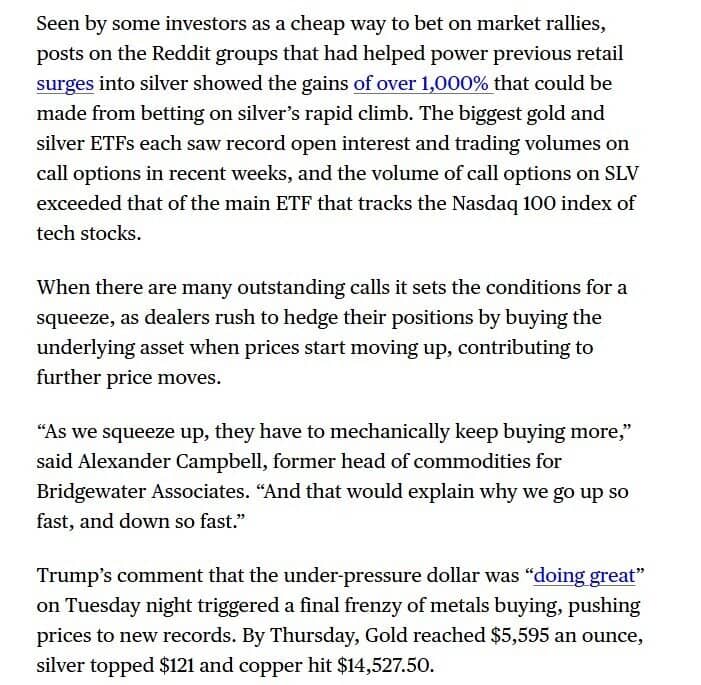 Seen by some investors as a cheap way to bet on market rallies, posts on the Reddit groups that had helped power previous retail surges into silver showed the gains of over 1,000% that could be made from betting on silver's rapid climb. The biggest gold and silver ETFs each saw record open interest and trading volumes on call options in recent weeks, and the volume of call options on SLV exceeded that of the main ETF that tracks the Nasdaq 100 index of tech stocks.

When there are many outstanding calls it sets the conditions for a squeeze, as dealers rush to hedge their positions by buying the underlying asset when prices start moving up, contributing to further price moves.

"As we squeeze up, they have to mechanically keep buying more," said Alexander Campbell, former head of commodities for Bridgewater Associates. "And that would explain why we go up so fast, and down so fast."

Trump's comment that the under-pressure dollar was "doing great" on Tuesday night triggered a final frenzy of metals buying, pushing prices to new records. By Thursday, Gold reached \$5,595 an ounce, silver topped \$121 and copper hit \$14,527.50.